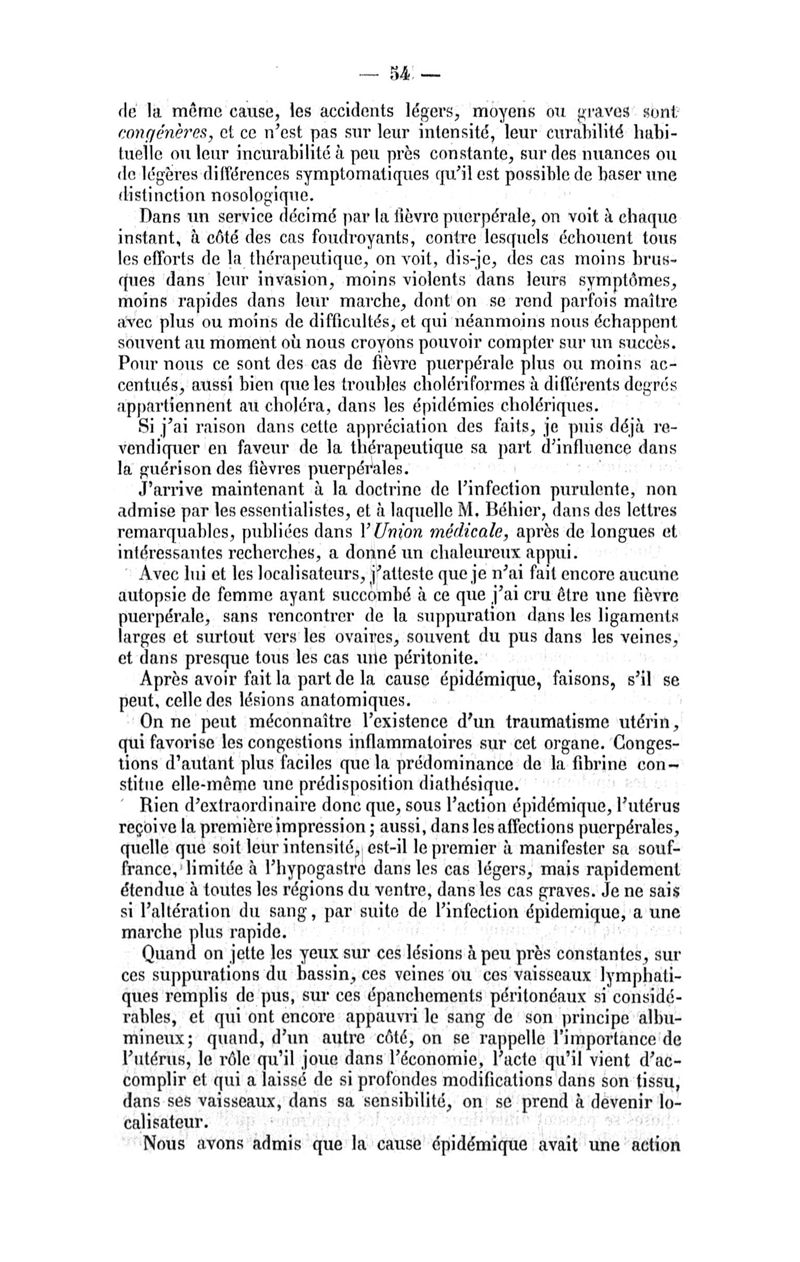 — 54 —

de la même cause, les accidents légers, moyens ou graves sont congénères, et ce n'est pas sur leur intensité, leur curabilité habituelle ou leur incurabilité à peu près constante, sur des nuances ou de légères différences symptomatiques qu'il est possible de baser une distinction nosologique.

Dans un service décimé par la fièvre puerpérale, on voit à chaque instant, à côté des cas foudroyants, contre lesquels échouent tous les efforts de la thérapeutique, on voit, dis-je, des cas moins brusques dans leur invasion, moins violents dans leurs symptômes, moins rapides dans leur marche, dont on se rend parfois maître avec plus ou moins de difficultés, et qui néanmoins nous échappent souvent au moment où nous croyons pouvoir compter sur un succès. Pour nous ce sont des cas de fièvre puerpérale plus ou moins accentués, aussi bien que les troubles cholériformes à différents degrés appartiennent au choléra, dans les épidémies cholériques.

Si j'ai raison dans cette appréciation des faits, je puis déjà revendiquer en faveur de la thérapeutique sa part d'influence dans la guérison des fièvres puerpérales.

J'arrive maintenant à la doctrine de l'infection purulente, non admise par les essentialistes, et à laquelle M. Béhier, dans des lettres remarquables, publiées dans l'Union médicale, après de longues et intéressantes recherches, a donné un chaleureux appui.

Avec lui et les localisateurs, j'atteste que je n'ai fait encore aucune autopsie de femme ayant succombé à ce que j'ai cru être une fièvre puerpérale, sans rencontrer de la suppuration dans les ligaments larges et surtout vers les ovaires, souvent du pus dans les veines, et dans presque tous les cas une péritonite.

Après avoir fait la part de la cause épidémique, faisons, s'il se peut, celle des lésions anatomiques.

On ne peut méconnaître l'existence d'un traumatisme utérin, qui favorise les congestions inflammatoires sur cet organe. Congestions d'autant plus faciles que la prédominance de la fibrine constitue elle-même une prédisposition diathésique.

Rien d'extraordinaire donc que, sous l'action épidémique, l'utérus reçoive la première impression ; aussi, dans les affections puerpérales, quelle que soit leur intensité, est-il le premier à manifester sa souffrance, limitée à l'hypogastre dans les cas légers, mais rapidement étendue à toutes les régions du ventre, dans les cas graves. Je ne sais si l'altération du sang, par suite de l'infection épidemique, a une marche plus rapide.

Quand on jette les yeux sur ces lésions à peu près constantes, sur ces suppurations du bassin, ces veines ou ces vaisseaux lymphatiques remplis de pus, sur ces épanchements péritonéaux si considérables, et qui ont encore appauvri le sang de son principe albumineux; quand, d'un autre côté, on se rappelle l'importance de l'utérus, le rôle qu'il joue dans l'économie, l'acte qu'il vient d'accomplir et qui a laissé de si profondes modifications dans son tissu, dans ses vaisseaux, dans sa sensibilité, on se prend à devenir localisateur.

Nous avons admis que la cause épidémique avait une action